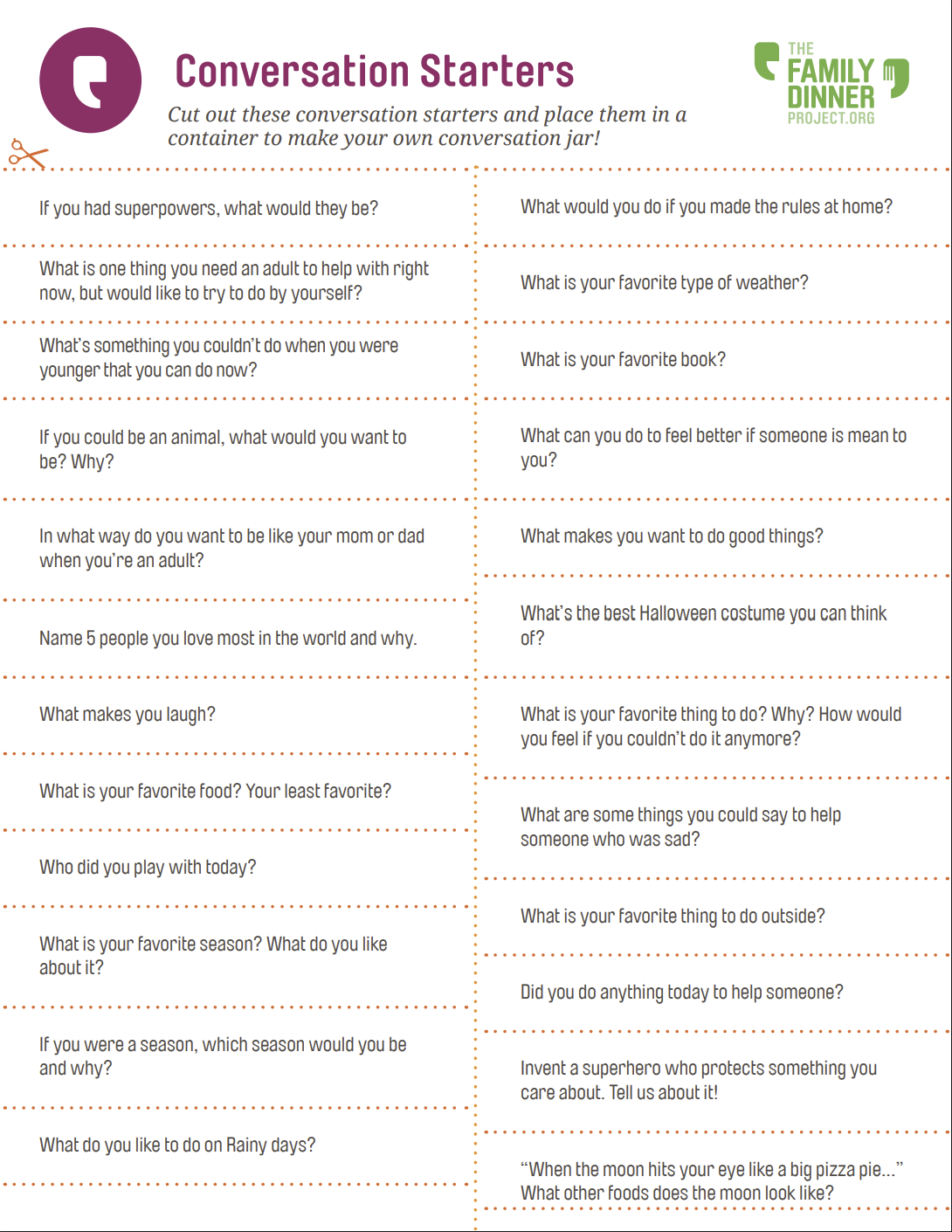 Conversation Starters

Cut out these conversation starters and place them in a container to make your own conversation jar!

THE FAMILY DINNER PROJECT.ORG

If you had superpowers, what would they be?

What is one thing you need an adult to help with right now, but would like to try to do by yourself?

What's something you couldn't do when you were younger that you can do now?

If you could be an animal, what would you want to be? Why?

In what way do you want to be like your mom or dad when you're an adult?

Name 5 people you love most in the world and why.

What makes you laugh?

What is your favorite food? Your least favorite?

Who did you play with today?

What is your favorite season? What do you like about it?

If you were a season, which season would you be and why?

What do you like to do on Rainy days?

What would you do if you made the rules at home?

What is your favorite type of weather?

What is your favorite book?

What can you do to feel better if someone is mean to you?

What makes you want to do good things?

What's the best Halloween costume you can think of?

What is your favorite thing to do? Why? How would you feel if you couldn't do it anymore?

What are some things you could say to help someone who was sad?

What is your favorite thing to do outside?

Did you do anything today to help someone?

Invent a superhero who protects something you care about. Tell us about it!

"When the moon hits your eye like a big pizza pie..." What other foods does the moon look like?